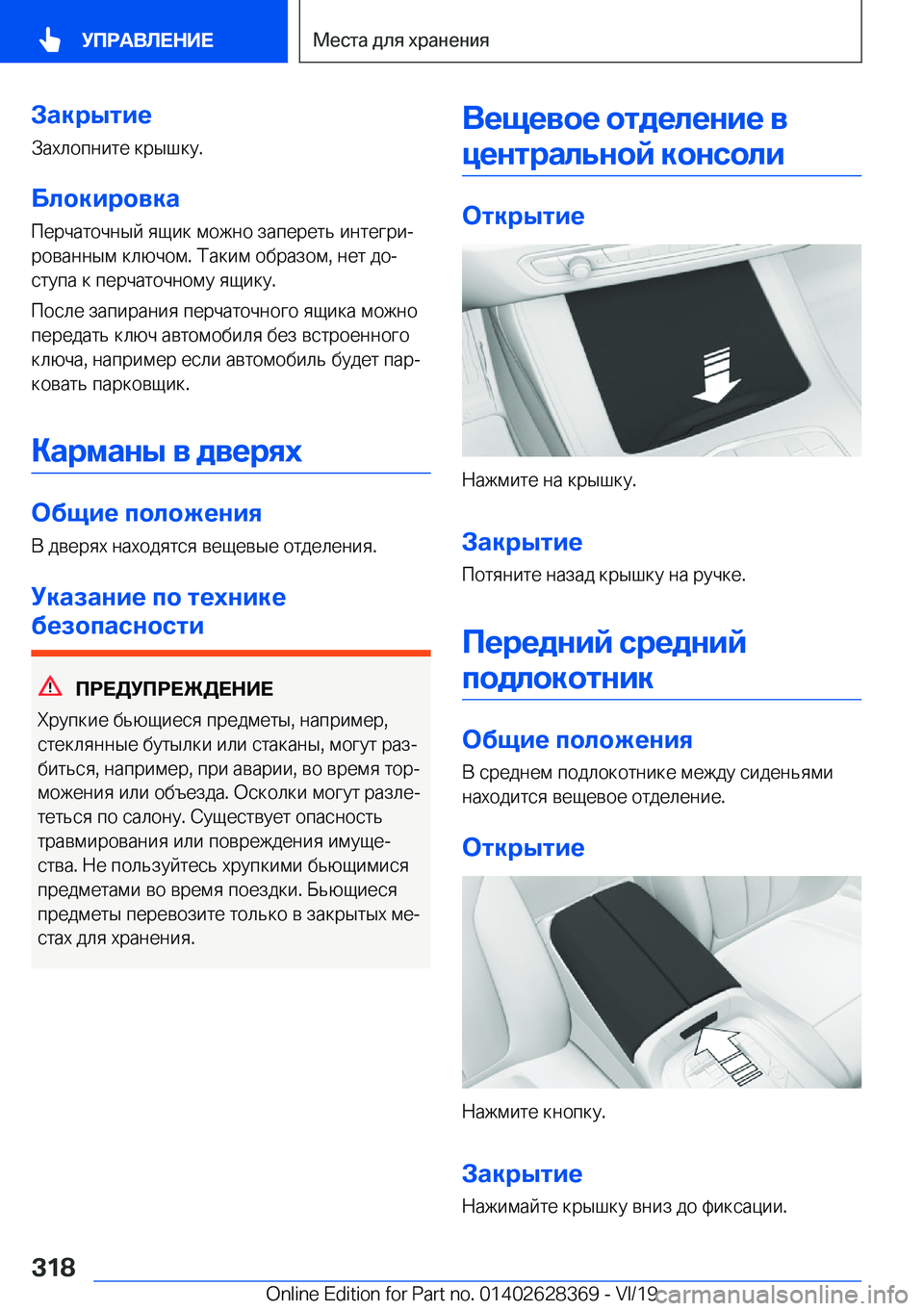 УПРАВЛЕНИЕ

Места для хранения

Закрытие

Захлопните крышку.

Блокировка

Перчаточный ящик можно запереть интегрированным ключом. Таким образом, нет доступа к перчаточному ящику.

После запирания перчаточного ящика можно передать ключ автомобиля без встроенного ключа, например если автомобиль будет парковать парковщик.

Карманы в дверях

Общие положения

В дверях находятся вещевые отделения.

Указание по технике безопасности

ПРЕДУПРЕЖДЕНИЕ

Хрупкие бьющиеся предметы, например, стеклянные бутылки или стаканы, могут разбиться, например, при аварии, во время торможения или объезда. Осколки могут разлететься по салону. Существует опасность травмирования или повреждения имущества. Не пользуйтесь хрупкими бьющимися предметами во время поездки. Бьющиеся предметы перевозите только в закрытых местах для хранения.

Вещевое отделение в центральной консоли

Открытие

Нажмите на крышку.

Закрытие

Потяните назад крышку на ручке.

Передний средний подлокотник

Общие положения

В среднем подлокотнике между сиденьями находится вещевое отделение.

Открытие

Нажмите кнопку.

Закрытие

Нажимайте крышку вниз до фиксации.

318

Online Edition for Part no. 01402628369 - VI/19

carmanualsonline.info